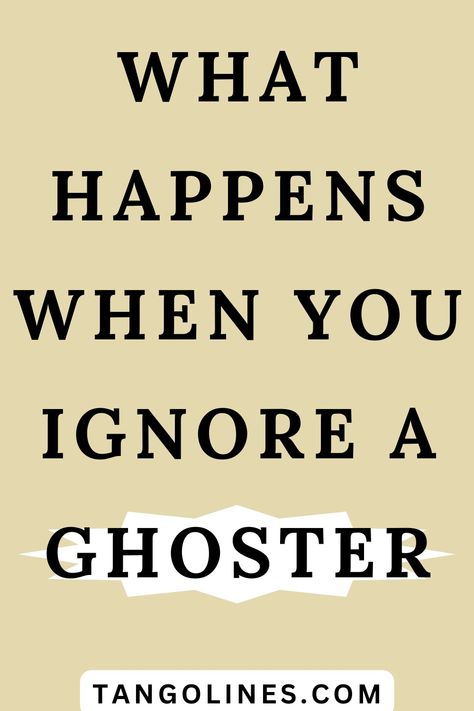 WHAT HAPPENS WHEN YOU IGNORE A GHOSTER

TANGOLINES.COM